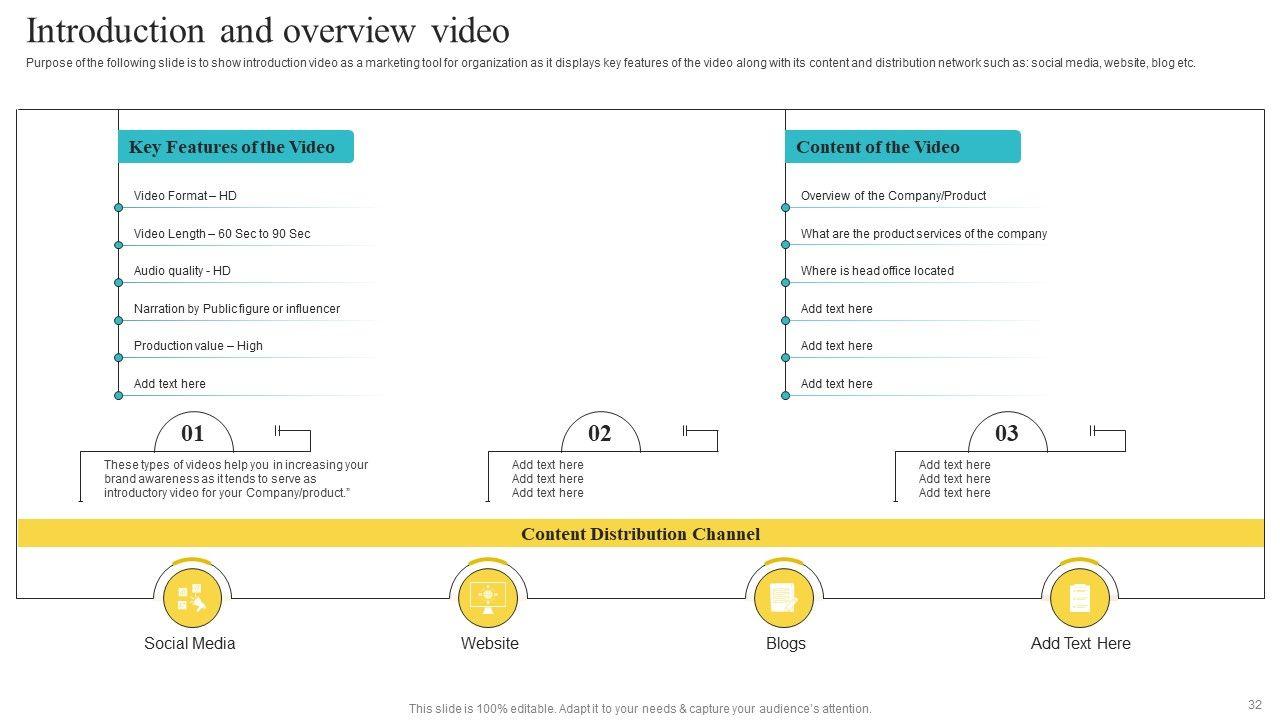 Introduction and overview video

Purpose of the following slide is to show introduction video as a marketing tool for organization as it displays key features of the video along with its content and distribution network such as: social media, website, blog etc.

Key Features of the Video

Video Format – HD

Video Length – 60 Sec to 90 Sec

Audio quality - HD

Narration by Public figure or influencer

Production value – High

Add text here

Content of the Video

Overview of the Company/Product

What are the product services of the company

Where is head office located

Add text here

Add text here

Add text here

01

These types of videos help you in increasing your brand awareness as it tends to serve as introductory video for your Company/product."

02

Add text here
Add text here
Add text here

03

Add text here
Add text here
Add text here

Content Distribution Channel

Social Media

Website

Blogs

Add Text Here

This slide is 100% editable. Adapt it to your needs & capture your audience's attention.

32